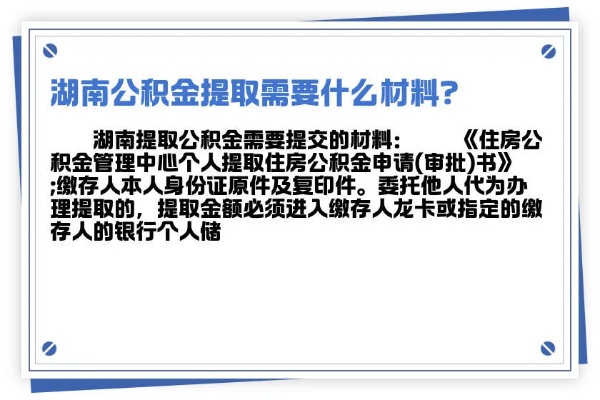 湖南公积金提取需要什么材料?

湖南提取公积金需要提交的材料：　　《住房公积金管理中心个人提取住房公积金申请(审批)书》;缴存人本人身份证原件及复印件。委托他人代为办理提取的，提取金额必须进入缴存人龙卡或指定的缴存人的银行个人储